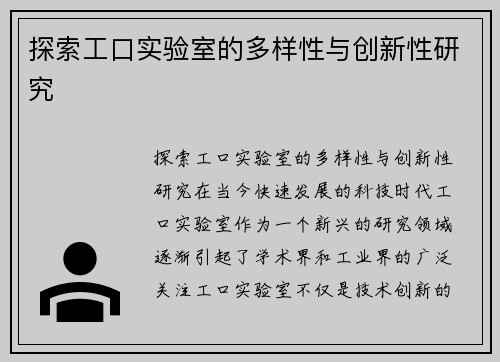 探索工口实验室的多样性与创新性研究

探索工口实验室的多样性与创新性研究在当今快速发展的科技时代工口实验室作为一个新兴的研究领域逐渐引起了学术界和工业界的广泛关注工口实验室不仅是技术创新的